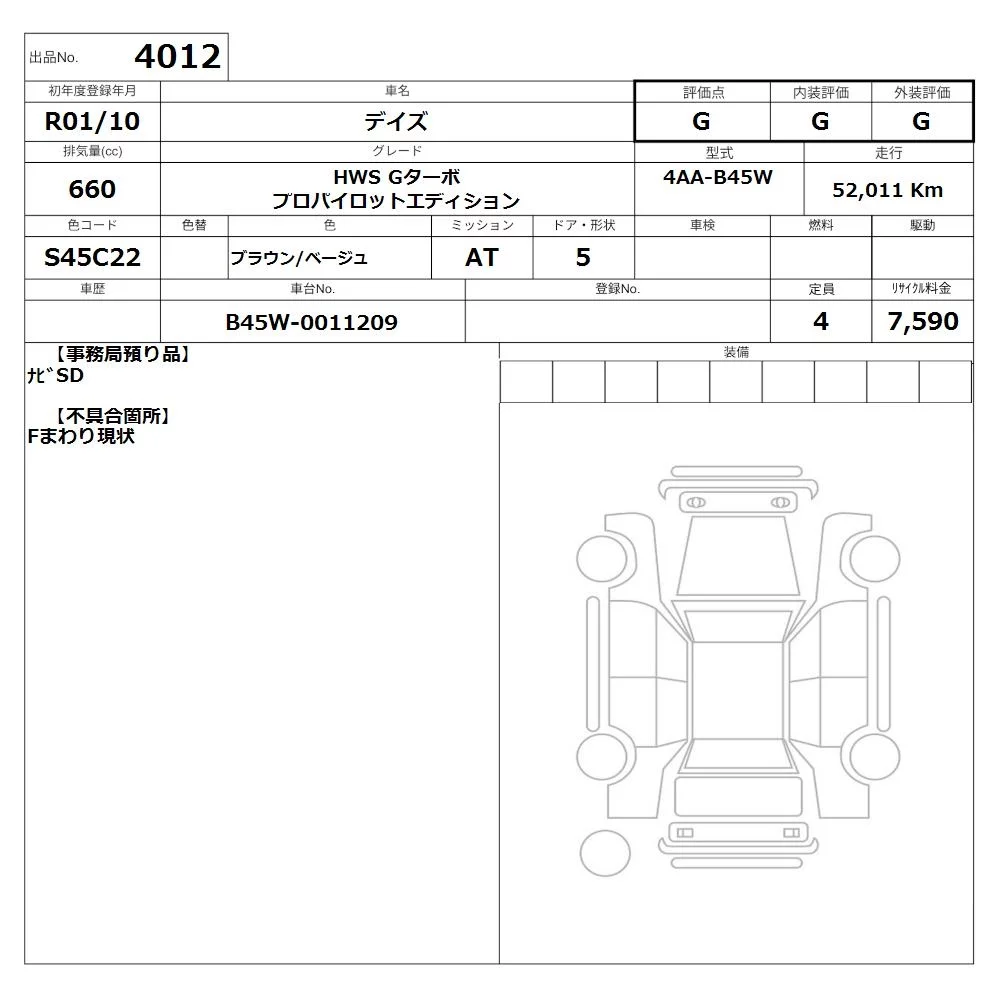 出品No. 4012

| 初年度登録年月 | 車名 | 評価点 | 内装評価 | 外装評価 |
|---|---|---|---|---|
| R01/10 | デイズ | G | G | G |

| 排気量(cc) | グレード | 型式 | 走行 |
|---|---|---|---|
| 660 | HWS Gターボ プロパイロットエディション | 4AA-B45W | 52,011 Km |

| 色コード | 色替 | 色 | ミッション | ドア・形状 | 車検 | 燃料 | 駆動 |
|---|---|---|---|---|---|---|---|
| S45C22 | | ブラウン/ベージュ | AT | 5 | | | |

| 車歴 | 車台No. | 登録No. | 定員 | リサイクル料金 |
|---|---|---|---|---|
| | B45W-0011209 | | 4 | 7,590 |

【事務局預り品】
ナビSD

【不具合箇所】
Fまわり現状

装備